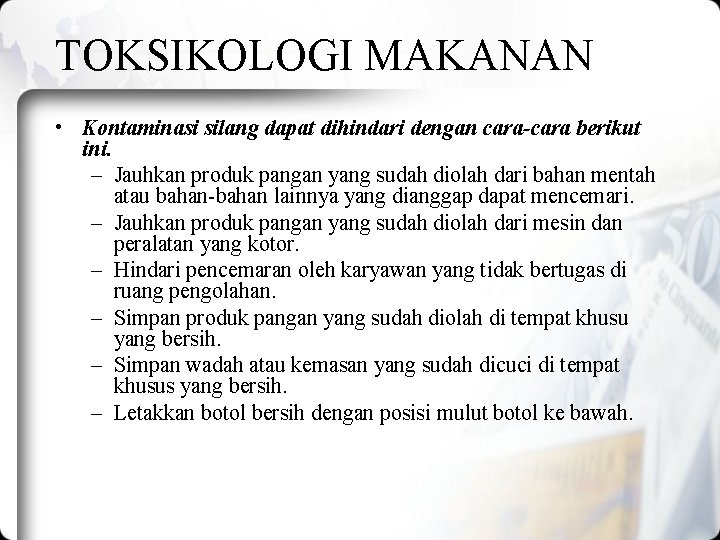 TOKSIKOLOGI MAKANAN

• Kontaminasi silang dapat dihindari dengan cara-cara berikut ini.
– Jauhkan produk pangan yang sudah diolah dari bahan mentah atau bahan-bahan lainnya yang dianggap dapat mencemari.
– Jauhkan produk pangan yang sudah diolah dari mesin dan peralatan yang kotor.
– Hindari pencemaran oleh karyawan yang tidak bertugas di ruang pengolahan.
– Simpan produk pangan yang sudah diolah di tempat khusu yang bersih.
– Simpan wadah atau kemasan yang sudah dicuci di tempat khusus yang bersih.
– Letakkan botol bersih dengan posisi mulut botol ke bawah.